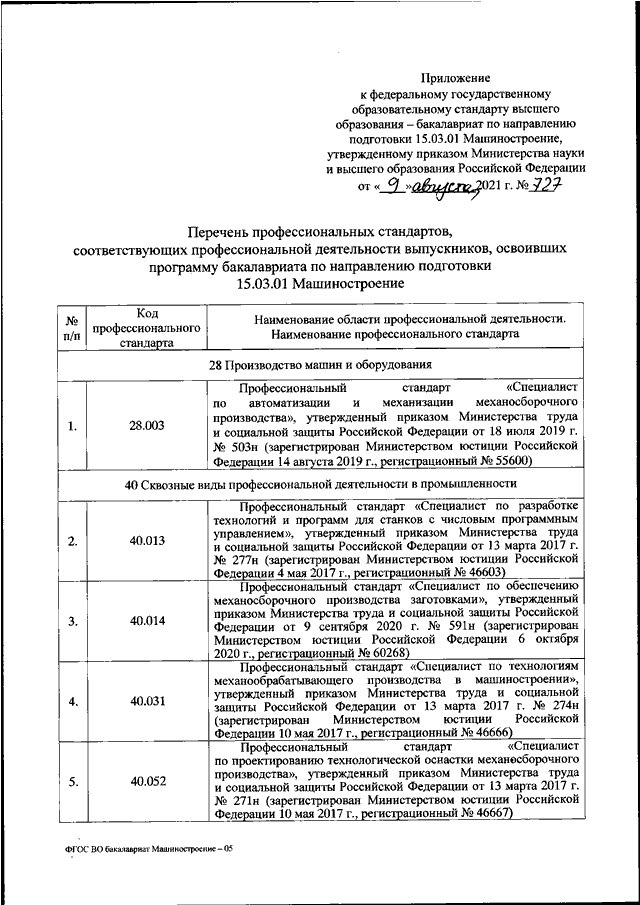 Приложение
к федеральному государственному образовательному стандарту высшего образования – бакалавриат по направлению подготовки 15.03.01 Машиностроение, утвержденному приказом Министерства науки и высшего образования Российской Федерации
от « 9 » августа 2021 г. № 727

Перечень профессиональных стандартов, соответствующих профессиональной деятельности выпускников, освоивших программу бакалавриата по направлению подготовки 15.03.01 Машиностроение

| № п/п | Код профессионального стандарта | Наименование области профессиональной деятельности. Наименование профессионального стандарта |
|---|---|---|
| 28 Производство машин и оборудования | | |
| 1. | 28.003 | Профессиональный стандарт «Специалист по автоматизации и механизации механосборочного производства», утвержденный приказом Министерства труда и социальной защиты Российской Федерации от 18 июля 2019 г. № 503н (зарегистрирован Министерством юстиции Российской Федерации 14 августа 2019 г., регистрационный № 55600) |
| 40 Сквозные виды профессиональной деятельности в промышленности | | |
| 2. | 40.013 | Профессиональный стандарт «Специалист по разработке технологий и программ для станков с числовым программным управлением», утвержденный приказом Министерства труда и социальной защиты Российской Федерации от 13 марта 2017 г. № 277н (зарегистрирован Министерством юстиции Российской Федерации 4 мая 2017 г., регистрационный № 46603) |
| 3. | 40.014 | Профессиональный стандарт «Специалист по обеспечению механосборочного производства заготовками», утвержденный приказом Министерства труда и социальной защиты Российской Федерации от 9 сентября 2020 г. № 591н (зарегистрирован Министерством юстиции Российской Федерации 6 октября 2020 г., регистрационный № 60268) |
| 4. | 40.031 | Профессиональный стандарт «Специалист по технологиям механообрабатывающего производства в машиностроении», утвержденный приказом Министерства труда и социальной защиты Российской Федерации от 13 марта 2017 г. № 274н (зарегистрирован Министерством юстиции Российской Федерации 10 мая 2017 г., регистрационный № 46666) |
| 5. | 40.052 | Профессиональный стандарт «Специалист по проектированию технологической оснастки механосборочного производства», утвержденный приказом Министерства труда и социальной защиты Российской Федерации от 13 марта 2017 г. № 271н (зарегистрирован Министерством юстиции Российской Федерации 10 мая 2017 г., регистрационный № 46667) |

ФГОС ВО бакалавриат Машиностроение – 05